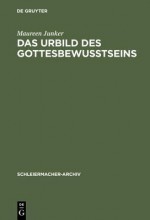 DE GRUYTER

Maureen Junker

DAS URBILD DES GOTTESBEWUSSTSEINS

SCHLEIERMACHER-ARCHIV

DE G